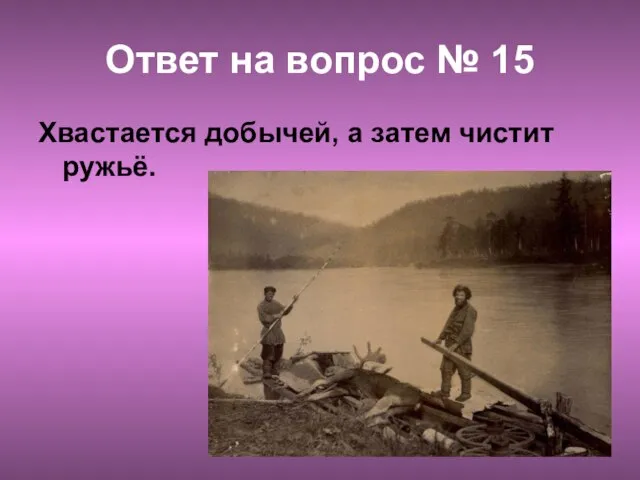 Ответ на вопрос № 15

Хвастается добычей, а затем чистит ружьё.